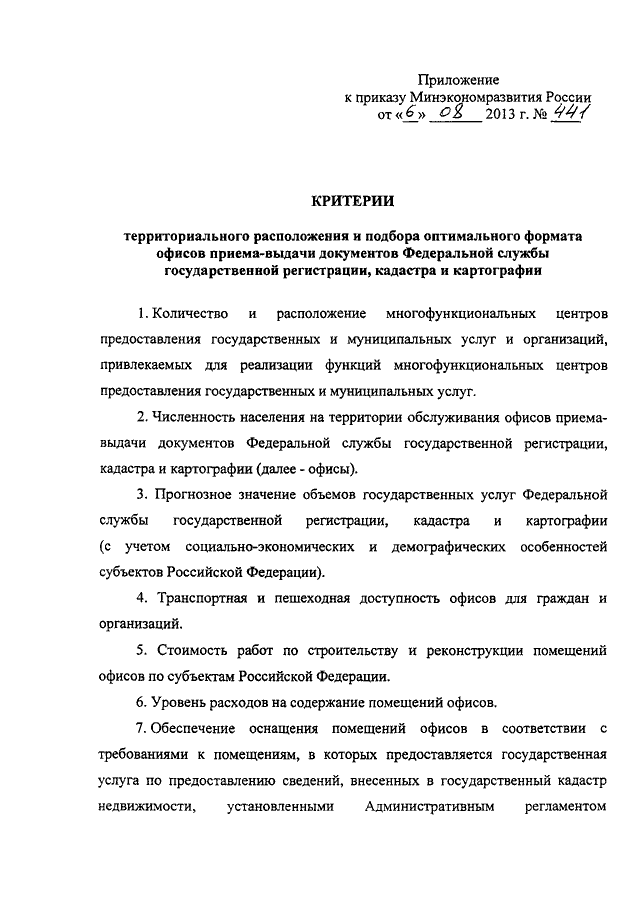 Приложение
к приказу Минэкономразвития России
от «6» 08 2013 г. № 441

КРИТЕРИИ

территориального расположения и подбора оптимального формата офисов приема-выдачи документов Федеральной службы государственной регистрации, кадастра и картографии

1. Количество и расположение многофункциональных центров предоставления государственных и муниципальных услуг и организаций, привлекаемых для реализации функций многофункциональных центров предоставления государственных и муниципальных услуг.

2. Численность населения на территории обслуживания офисов приема-выдачи документов Федеральной службы государственной регистрации, кадастра и картографии (далее - офисы).

3. Прогнозное значение объемов государственных услуг Федеральной службы государственной регистрации, кадастра и картографии (с учетом социально-экономических и демографических особенностей субъектов Российской Федерации).

4. Транспортная и пешеходная доступность офисов для граждан и организаций.

5. Стоимость работ по строительству и реконструкции помещений офисов по субъектам Российской Федерации.

6. Уровень расходов на содержание помещений офисов.

7. Обеспечение оснащения помещений офисов в соответствии с требованиями к помещениям, в которых предоставляется государственная услуга по предоставлению сведений, внесенных в государственный кадастр недвижимости, установленными Административным регламентом